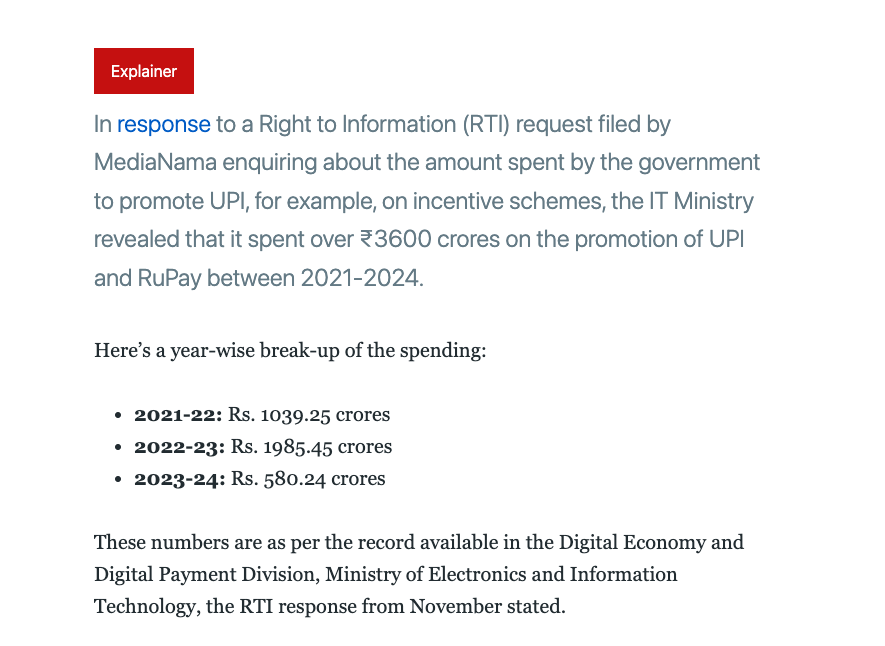 Explainer

In response to a Right to Information (RTI) request filed by MediaNama enquiring about the amount spent by the government to promote UPI, for example, on incentive schemes, the IT Ministry revealed that it spent over ₹3600 crores on the promotion of UPI and RuPay between 2021-2024.

Here's a year-wise break-up of the spending:

- **2021-22:** Rs. 1039.25 crores
- **2022-23:** Rs. 1985.45 crores
- **2023-24:** Rs. 580.24 crores

These numbers are as per the record available in the Digital Economy and Digital Payment Division, Ministry of Electronics and Information Technology, the RTI response from November stated.